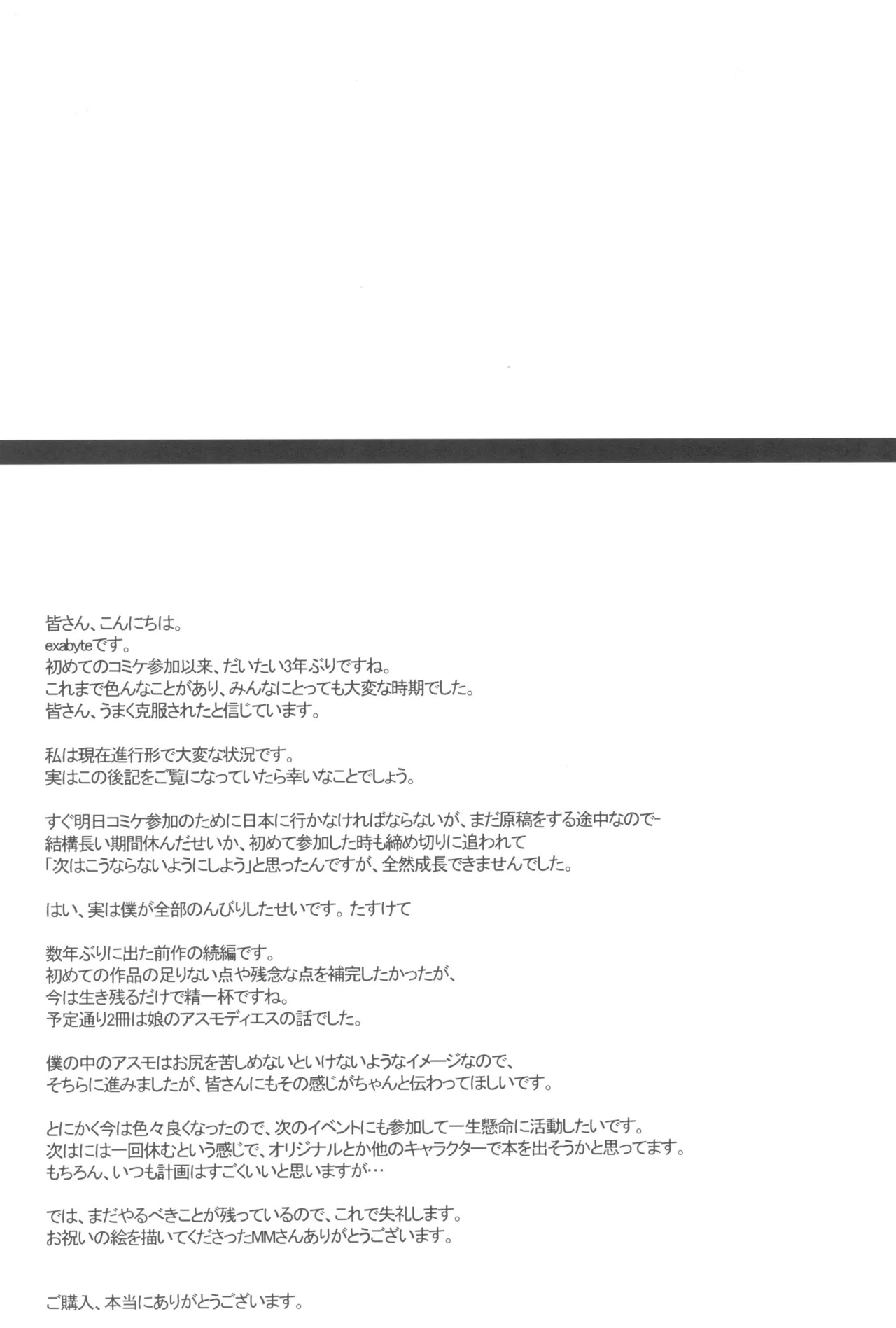 皆さん、こんにちは。
exabyteです。
初めてのコミケ参加以来、だいたい3年ぶりですね。
これまで色んなことがあり、みんなにとっても大変な時期でした。
皆さん、うまく克服されたと信じています。

私は現在進行形で大変な状況です。
実はこの後記をご覧になっていたら幸いなことでしょう。

すぐ明日コミケ参加のために日本に行かなければならないが、まだ原稿をする途中なので-
結構長い期間休んだせいか、初めて参加した時も締め切りに追われて
「次はこうならないようにしよう」と思ったんですが、全然成長できませんでした。

はい、実は僕が全部のんびりしたせいです。たすけて

数年ぶりに出た前作の続編です。
初めての作品の足りない点や残念な点を補完したかったが、
今は生き残るだけで精一杯ですね。
予定通り2冊は娘のアスモディエスの話でした。

僕の中のアスモはお尻を苦しめないといけないようなイメージなので、
そちらに進みましたが、皆さんにもその感じがちゃんと伝わってほしいです。

とにかく今は色々良くなったので、次のイベントにも参加して一生懸命に活動したいです。
次はには一回休むという感じで、オリジナルとか他のキャラクターで本を出そうかと思ってます。
もちろん、いつも計画はすごくいいと思いますが…

では、まだやるべきことが残っているので、これで失礼します。
お祝いの絵を描いてくださったMMさんありがとうございます。

ご購入、本当にありがとうございます。